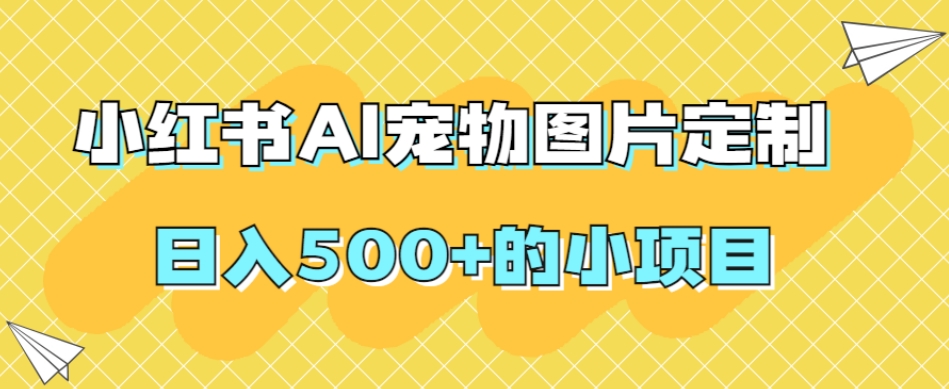 小红书AI宠物图片定制

日入500+的小项目